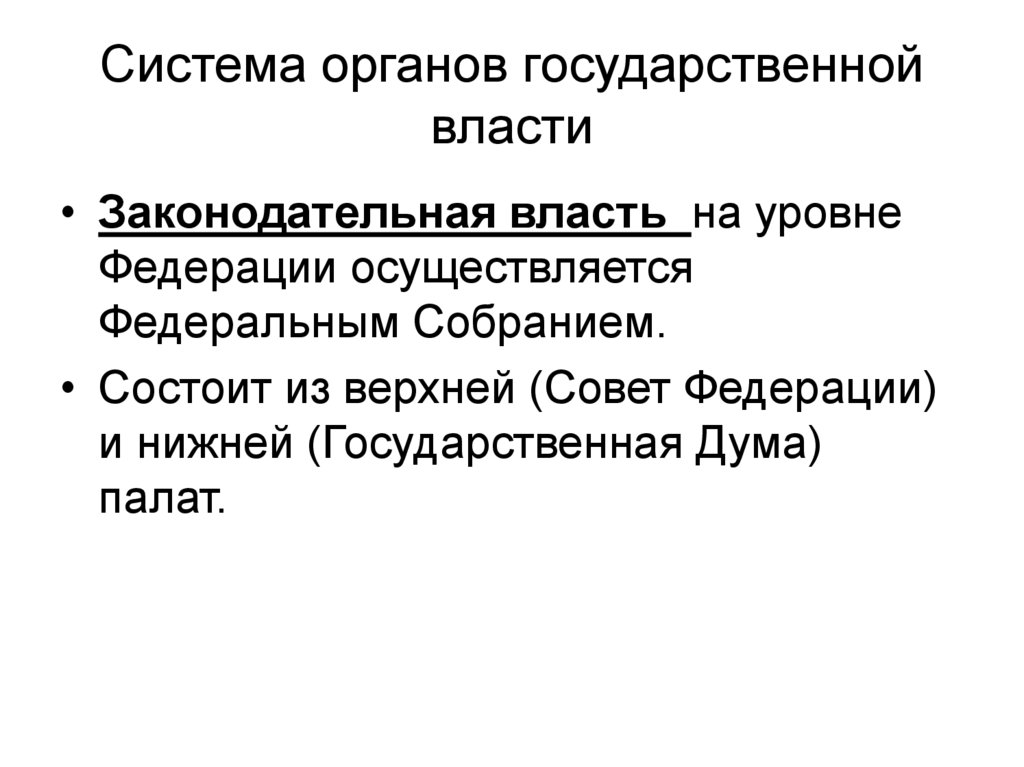 Система органов государственной власти

• Законодательная власть на уровне Федерации осуществляется Федеральным Собранием.
• Состоит из верхней (Совет Федерации) и нижней (Государственная Дума) палат.